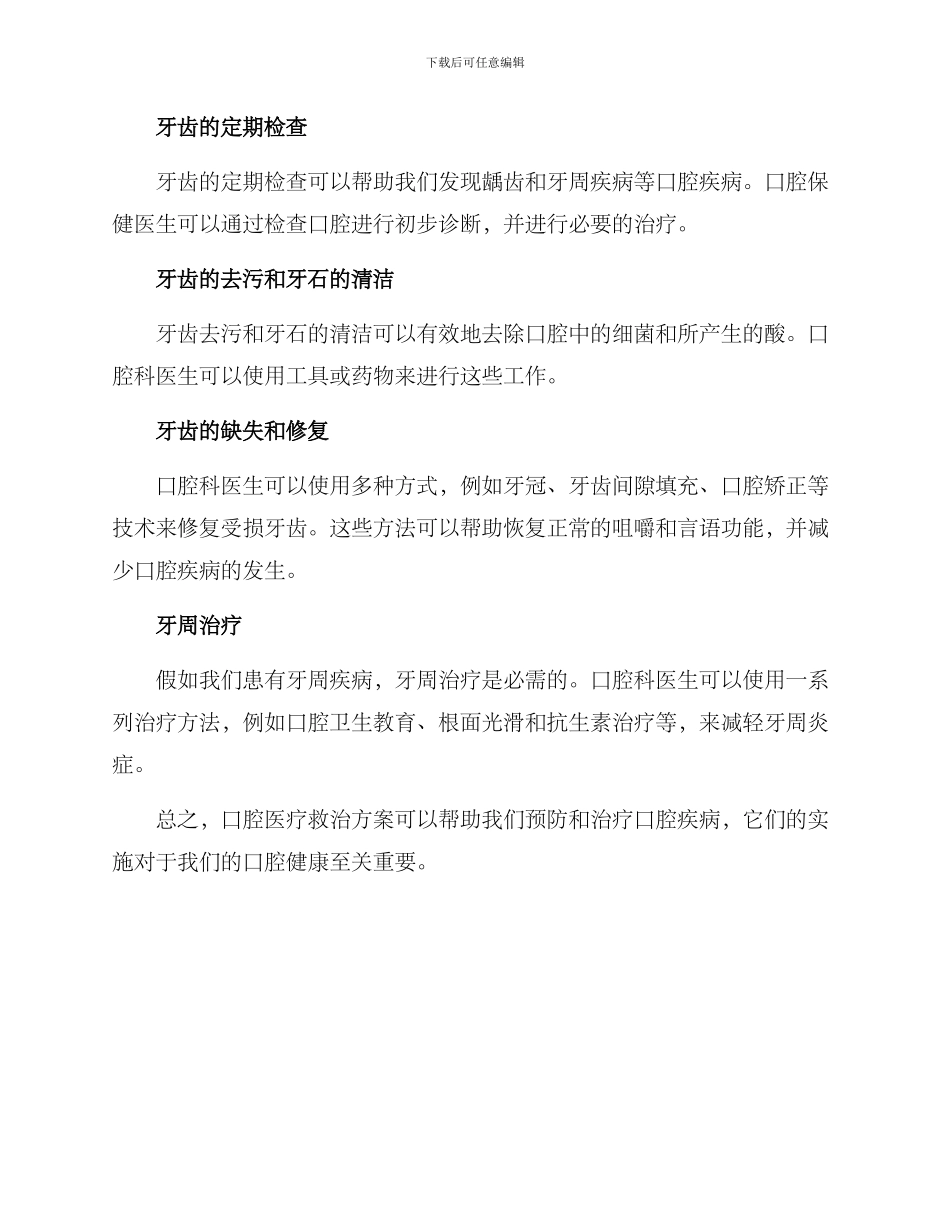 下载后可任意编辑

牙齿的定期检查

牙齿的定期检查可以帮助我们发现龋齿和牙周疾病等口腔疾病。口腔保健医生可以通过检查口腔进行初步诊断，并进行必要的治疗。

牙齿的去污和牙石的清洁

牙齿去污和牙石的清洁可以有效地去除口腔中的细菌和所产生的酸。口腔科医生可以使用工具或药物来进行这些工作。

牙齿的缺失和修复

口腔科医生可以使用多种方式，例如牙冠、牙齿间隙填充、口腔矫正等技术来修复受损牙齿。这些方法可以帮助恢复正常的咀嚼和言语功能，并减少口腔疾病的发生。

牙周治疗

假如我们患有牙周疾病，牙周治疗是必需的。口腔科医生可以使用一系列治疗方法，例如口腔卫生教育、根面光滑和抗生素治疗等，来减轻牙周炎症。

总之，口腔医疗救治方案可以帮助我们预防和治疗口腔疾病，它们的实施对于我们的口腔健康至关重要。